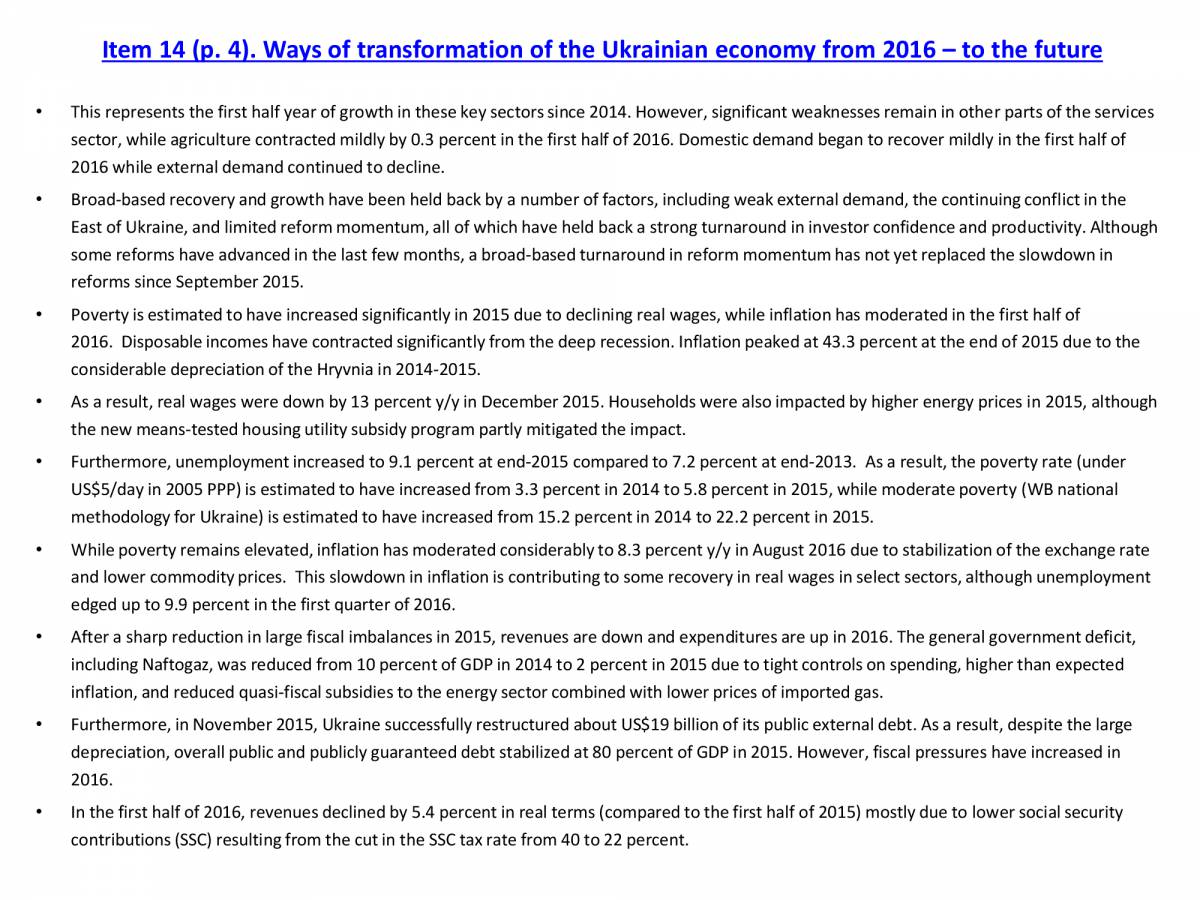 Item 14 (p. 4). Ways of transformation of the Ukrainian economy from 2016 – to the future

• This represents the first half year of growth in these key sectors since 2014. However, significant weaknesses remain in other parts of the services sector, while agriculture contracted mildly by 0.3 percent in the first half of 2016. Domestic demand began to recover mildly in the first half of 2016 while external demand continued to decline.

• Broad-based recovery and growth have been held back by a number of factors, including weak external demand, the continuing conflict in the East of Ukraine, and limited reform momentum, all of which have held back a strong turnaround in investor confidence and productivity. Although some reforms have advanced in the last few months, a broad-based turnaround in reform momentum has not yet replaced the slowdown in reforms since September 2015.

• Poverty is estimated to have increased significantly in 2015 due to declining real wages, while inflation has moderated in the first half of 2016. Disposable incomes have contracted significantly from the deep recession. Inflation peaked at 43.3 percent at the end of 2015 due to the considerable depreciation of the Hryvnia in 2014-2015.

• As a result, real wages were down by 13 percent y/y in December 2015. Households were also impacted by higher energy prices in 2015, although the new means-tested housing utility subsidy program partly mitigated the impact.

• Furthermore, unemployment increased to 9.1 percent at end-2015 compared to 7.2 percent at end-2013. As a result, the poverty rate (under US$5/day in 2005 PPP) is estimated to have increased from 3.3 percent in 2014 to 5.8 percent in 2015, while moderate poverty (WB national methodology for Ukraine) is estimated to have increased from 15.2 percent in 2014 to 22.2 percent in 2015.

• While poverty remains elevated, inflation has moderated considerably to 8.3 percent y/y in August 2016 due to stabilization of the exchange rate and lower commodity prices. This slowdown in inflation is contributing to some recovery in real wages in select sectors, although unemployment edged up to 9.9 percent in the first quarter of 2016.

• After a sharp reduction in large fiscal imbalances in 2015, revenues are down and expenditures are up in 2016. The general government deficit, including Naftogaz, was reduced from 10 percent of GDP in 2014 to 2 percent in 2015 due to tight controls on spending, higher than expected inflation, and reduced quasi-fiscal subsidies to the energy sector combined with lower prices of imported gas.

• Furthermore, in November 2015, Ukraine successfully restructured about US$19 billion of its public external debt. As a result, despite the large depreciation, overall public and publicly guaranteed debt stabilized at 80 percent of GDP in 2015. However, fiscal pressures have increased in 2016.

• In the first half of 2016, revenues declined by 5.4 percent in real terms (compared to the first half of 2015) mostly due to lower social security contributions (SSC) resulting from the cut in the SSC tax rate from 40 to 22 percent.